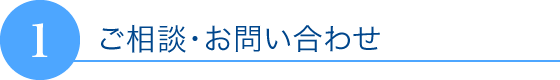 1

ご相談・お問い合わせ